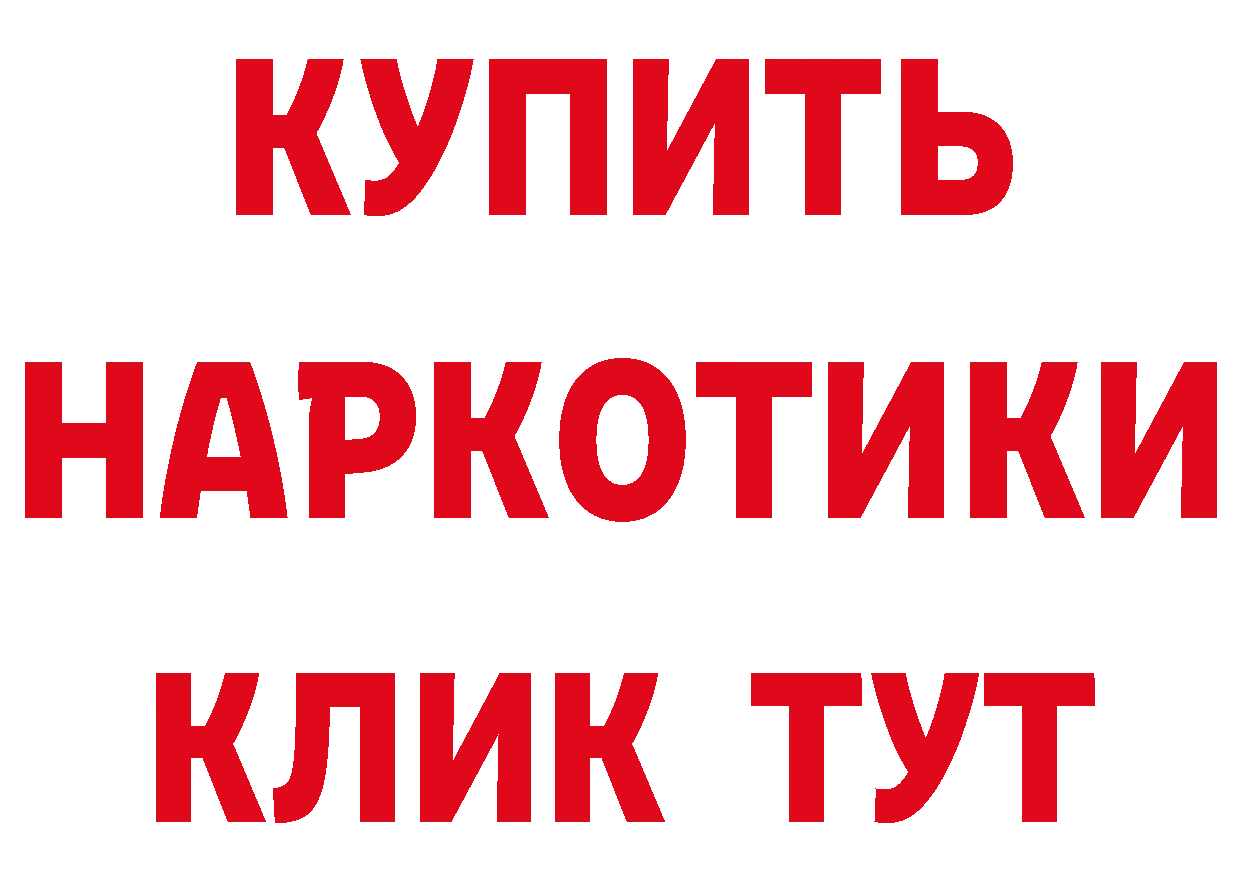 КУПИТЬ НАРКОТИКИ КЛИК ТУТ